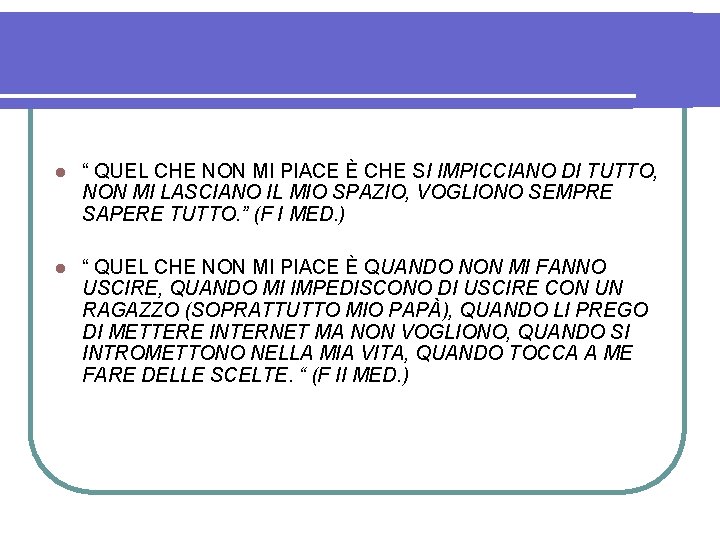 “ QUEL CHE NON MI PIACE È CHE SI IMPICCIANO DI TUTTO, NON MI LASCIANO IL MIO SPAZIO, VOGLIONO SEMPRE SAPERE TUTTO.” (F I MED.)

“ QUEL CHE NON MI PIACE È QUANDO NON MI FANNO USCIRE, QUANDO MI IMPEDISCONO DI USCIRE CON UN RAGAZZO (SOPRATTUTTO MIO PAPÀ), QUANDO LI PREGO DI METTERE INTERNET MA NON VOGLIONO, QUANDO SI INTROMETTONO NELLA MIA VITA, QUANDO TOCCA A ME FARE DELLE SCELTE. “ (F II MED.)